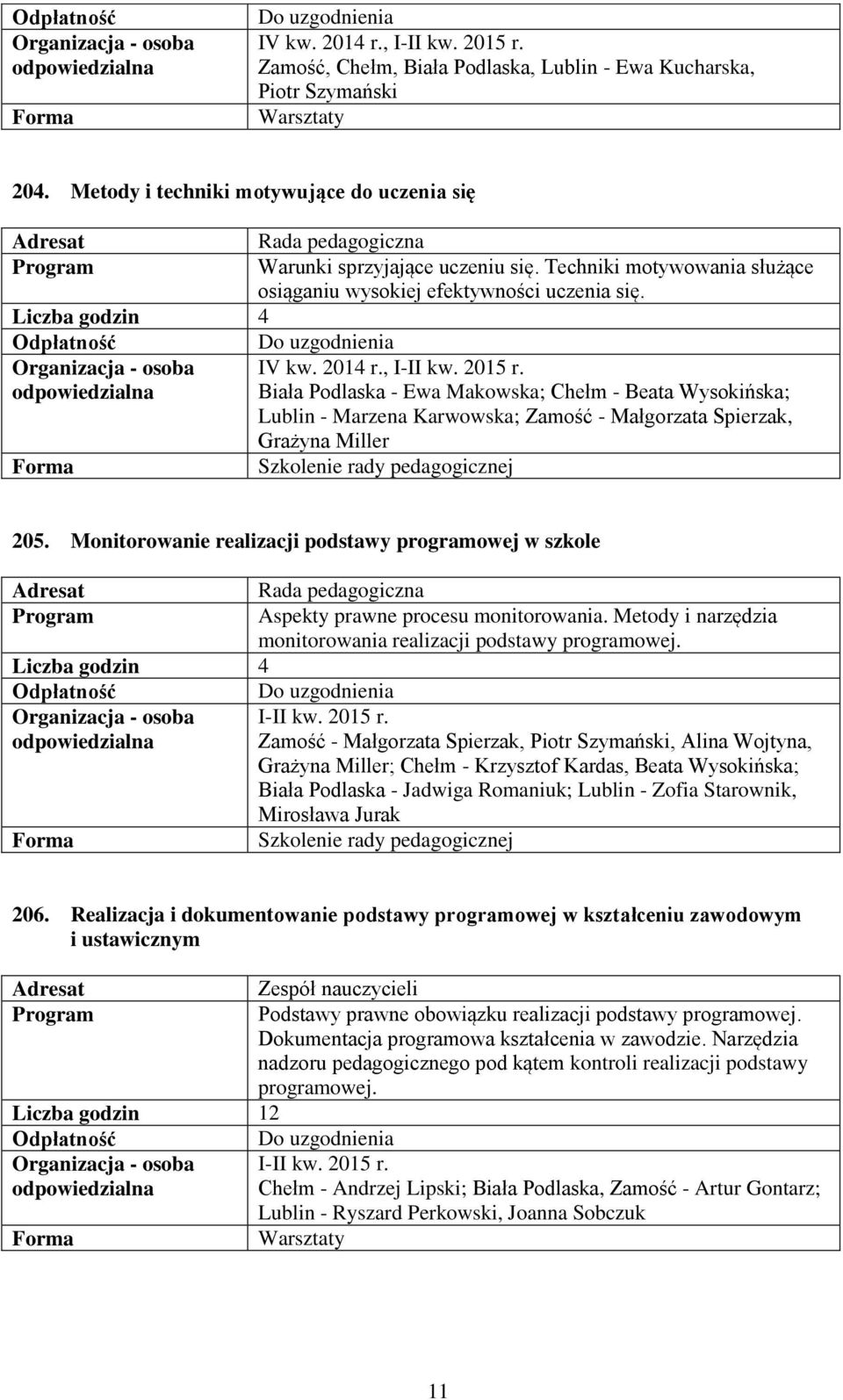 | Odpłatność | Do uzgodnienia |
|---|---|
| Organizacja - osoba odpowiedzialna | IV kw. 2014 r., I-II kw. 2015 r. Zamość, Chełm, Biała Podlaska, Lublin - Ewa Kucharska, Piotr Szymański |
| Forma | Warsztaty |

204. Metody i techniki motywujące do uczenia się

| Adresat | Rada pedagogiczna |
|---|---|
| Program | Warunki sprzyjające uczeniu się. Techniki motywowania służące osiąganiu wysokiej efektywności uczenia się. |
| Liczba godzin | 4 |
| Odpłatność | Do uzgodnienia |
| Organizacja - osoba odpowiedzialna | IV kw. 2014 r., I-II kw. 2015 r. Biała Podlaska - Ewa Makowska; Chełm - Beata Wysokińska; Lublin - Marzena Karwowska; Zamość - Małgorzata Spierzak, Grażyna Miller |
| Forma | Szkolenie rady pedagogicznej |

205. Monitorowanie realizacji podstawy programowej w szkole

| Adresat | Rada pedagogiczna |
|---|---|
| Program | Aspekty prawne procesu monitorowania. Metody i narzędzia monitorowania realizacji podstawy programowej. |
| Liczba godzin | 4 |
| Odpłatność | Do uzgodnienia |
| Organizacja - osoba odpowiedzialna | I-II kw. 2015 r. Zamość - Małgorzata Spierzak, Piotr Szymański, Alina Wojtyna, Grażyna Miller; Chełm - Krzysztof Kardas, Beata Wysokińska; Biała Podlaska - Jadwiga Romaniuk; Lublin - Zofia Starownik, Mirosława Jurak |
| Forma | Szkolenie rady pedagogicznej |

206. Realizacja i dokumentowanie podstawy programowej w kształceniu zawodowym i ustawicznym

| Adresat | Zespół nauczycieli |
|---|---|
| Program | Podstawy prawne obowiązku realizacji podstawy programowej. Dokumentacja programowa kształcenia w zawodzie. Narzędzia nadzoru pedagogicznego pod kątem kontroli realizacji podstawy programowej. |
| Liczba godzin | 12 |
| Odpłatność | Do uzgodnienia |
| Organizacja - osoba odpowiedzialna | I-II kw. 2015 r. Chełm - Andrzej Lipski; Biała Podlaska, Zamość - Artur Gontarz; Lublin - Ryszard Perkowski, Joanna Sobczuk |
| Forma | Warsztaty |

11